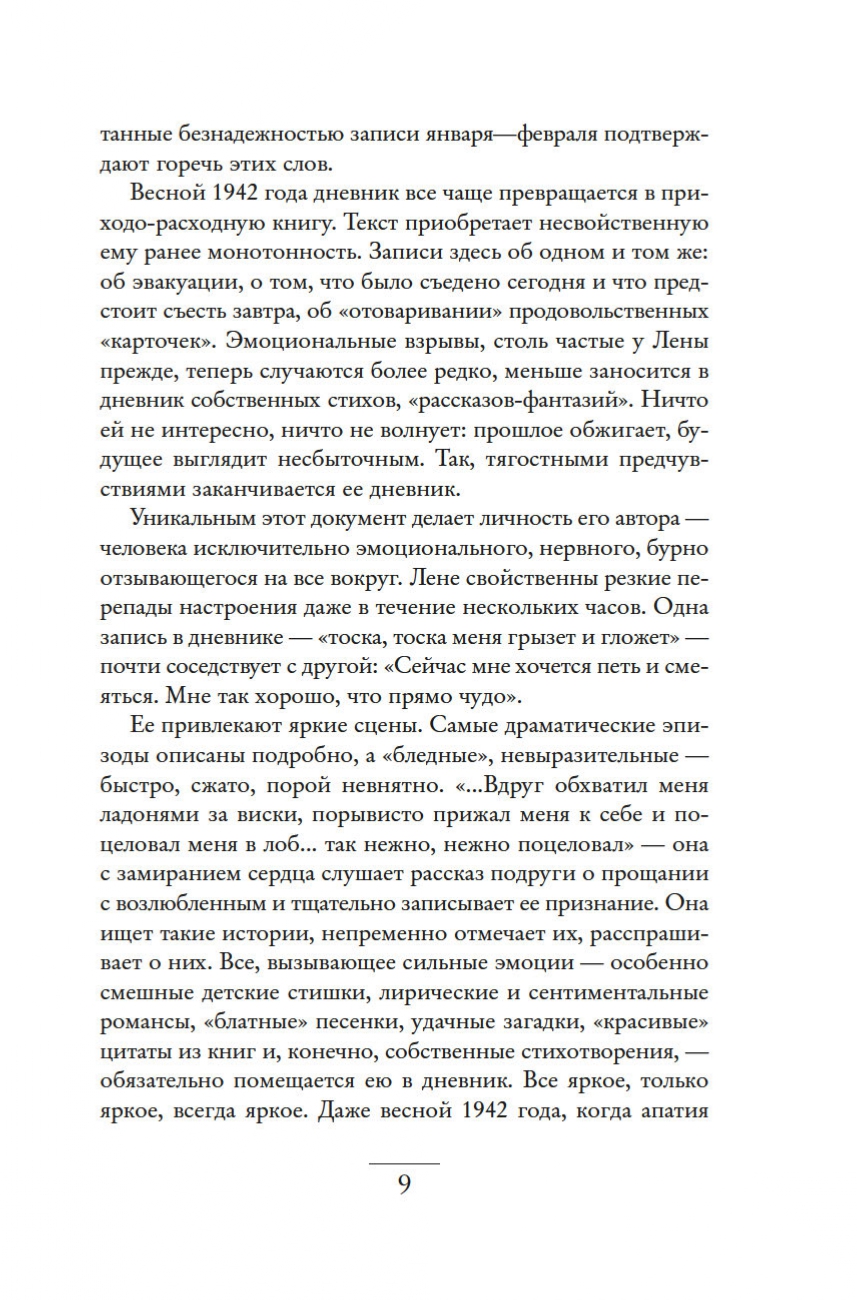 танные безнадежностью записи января—февраля подтверждают горечь этих слов.

Весной 1942 года дневник все чаще превращается в приходо-расходную книгу. Текст приобретает несвойственную ему ранее монотонность. Записи здесь об одном и том же: об эвакуации, о том, что было съедено сегодня и что предстоит съесть завтра, об «отоваривании» продовольственных «карточек». Эмоциональные взрывы, столь частые у Лены прежде, теперь случаются более редко, меньше заносится в дневник собственных стихов, «рассказов-фантазий». Ничто ей не интересно, ничто не волнует: прошлое обжигает, будущее выглядит несбыточным. Так, тягостными предчувствиями заканчивается ее дневник.

Уникальным этот документ делает личность его автора — человека исключительно эмоционального, нервного, бурно отзывающегося на все вокруг. Лене свойственны резкие перепады настроения даже в течение нескольких часов. Одна запись в дневнике — «тоска, тоска меня грызет и гложет» — почти соседствует с другой: «Сейчас мне хочется петь и смеяться. Мне так хорошо, что прямо чудо».

Ее привлекают яркие сцены. Самые драматические эпизоды описаны подробно, а «бледные», невыразительные — быстро, сжато, порой невнятно. «...Вдруг обхватил меня ладонями за виски, порывисто прижал меня к себе и поцеловал меня в лоб... так нежно, нежно поцеловал» — она с замиранием сердца слушает рассказ подруги о прощании с возлюбленным и тщательно записывает ее признание. Она ищет такие истории, непременно отмечает их, расспрашивает о них. Все, вызывающее сильные эмоции — особенно смешные детские стишки, лирические и сентиментальные романсы, «блатные» песенки, удачные загадки, «красивые» цитаты из книг и, конечно, собственные стихотворения, — обязательно помещается ею в дневник. Все яркое, только яркое, всегда яркое. Даже весной 1942 года, когда апатия

9